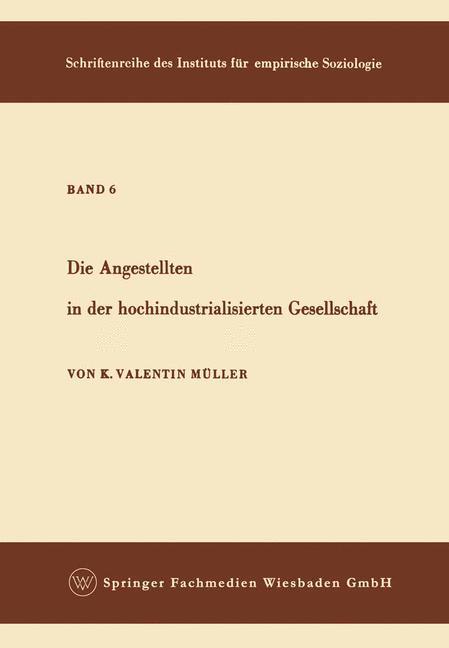 Schriftenreihe des Instituts für empirische Soziologie

BAND 6

Die Angestellten

in der hochindustrialisierten Gesellschaft

VON K. VALENTIN MÜLLER

Springer Fachmedien Wiesbaden GmbH